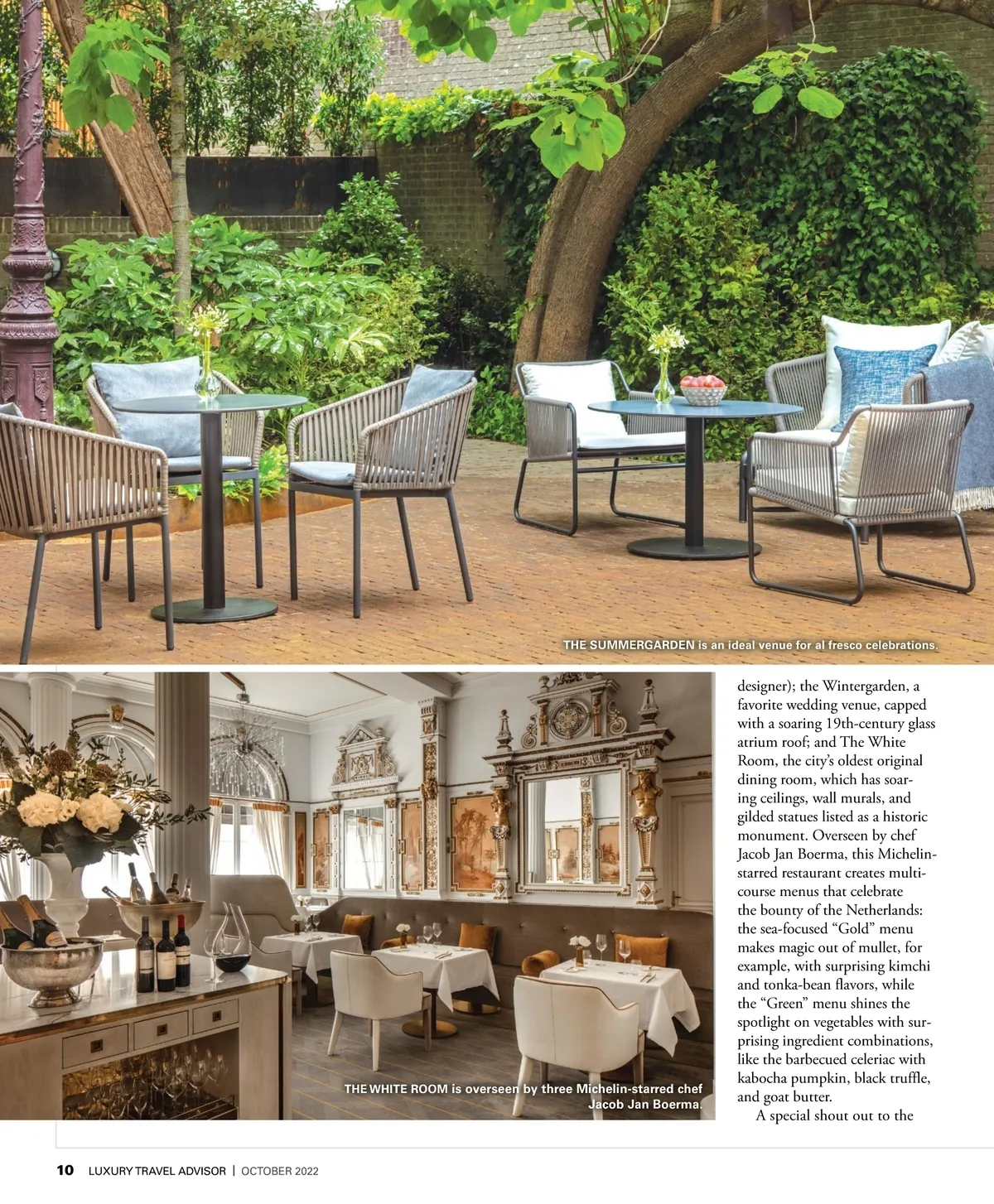 THE SUMMERGARDEN is an ideal venue for al fresco celebrations.

THE WHITE ROOM is overseen by three Michelin-starred chef Jacob Jan Boerma.

designer); the Wintergarden, a favorite wedding venue, capped with a soaring 19th-century glass atrium roof; and The White Room, the city's oldest original dining room, which has soaring ceilings, wall murals, and gilded statues listed as a historic monument. Overseen by chef Jacob Jan Boerma, this Michelin-starred restaurant creates multi-course menus that celebrate the bounty of the Netherlands: the sea-focused "Gold" menu makes magic out of mullet, for example, with surprising kimchi and tonka-bean flavors, while the "Green" menu shines the spotlight on vegetables with surprising ingredient combinations, like the barbecued celeriac with kabocha pumpkin, black truffle, and goat butter.

A special shout out to the

10 LUXURY TRAVEL ADVISOR | OCTOBER 2022